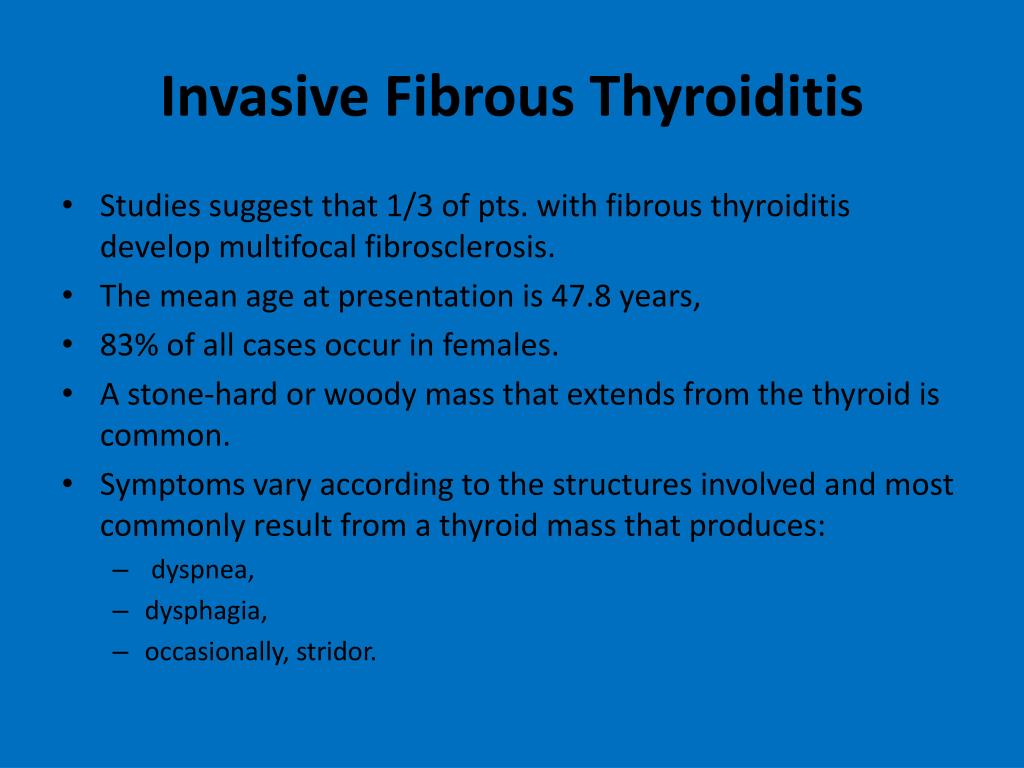 Invasive Fibrous Thyroiditis

• Studies suggest that 1/3 of pts. with fibrous thyroiditis develop multifocal fibrosclerosis.
• The mean age at presentation is 47.8 years,
• 83% of all cases occur in females.
• A stone-hard or woody mass that extends from the thyroid is common.
• Symptoms vary according to the structures involved and most commonly result from a thyroid mass that produces:
  – dyspnea,
  – dysphagia,
  – occasionally, stridor.